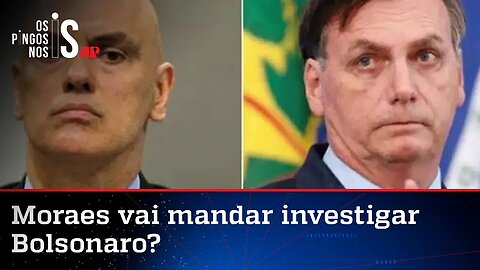 OS PINGOS NOS IS JP

Moraes vai mandar investigar Bolsonaro?